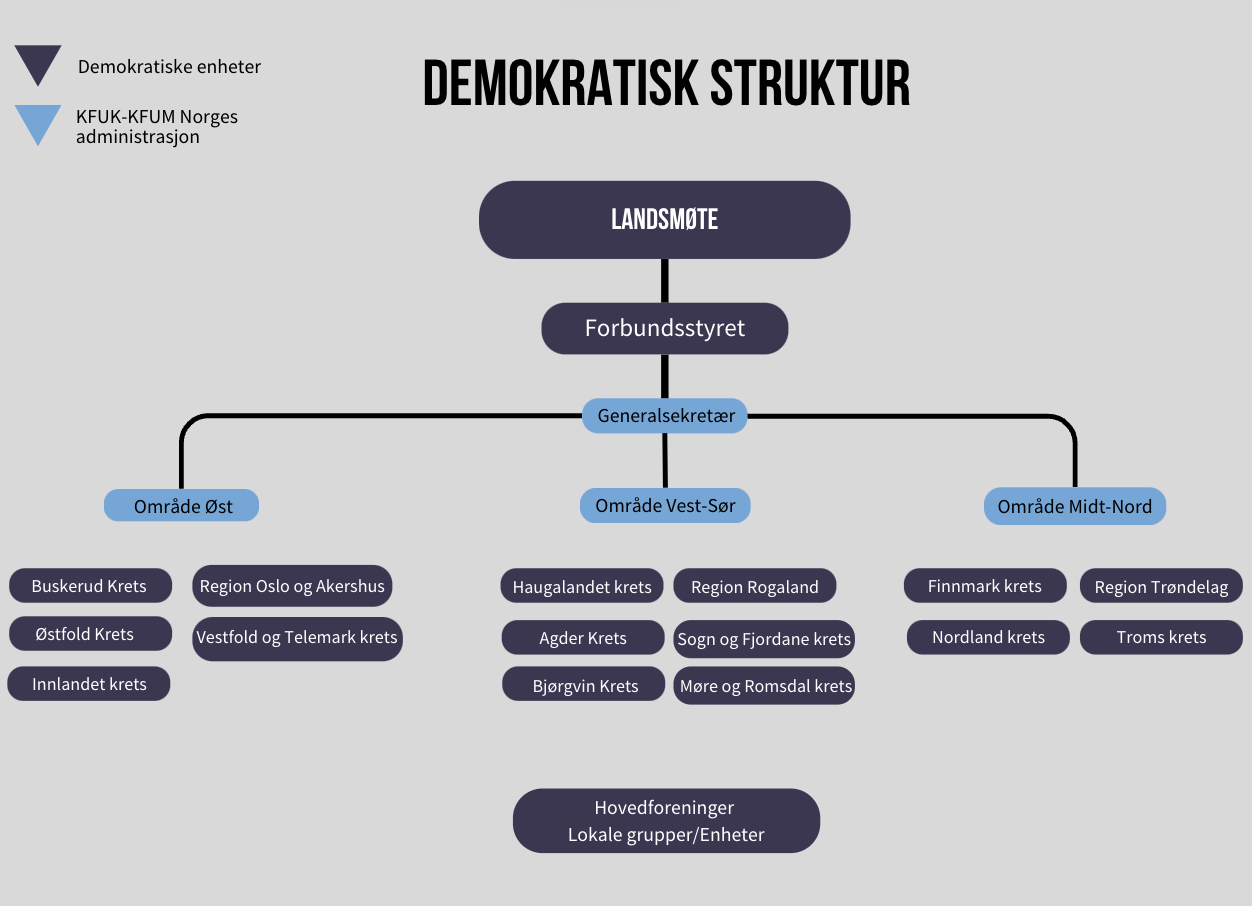 Demokratiske enheter

KFUK-KFUM Norges administrasjon

DEMOKRATISK STRUKTUR

LANDSMØTE

Forbundsstyret

Generalsekretær

Område Øst

Område Vest-Sør

Område Midt-Nord

Buskerud Krets

Region Oslo og Akershus

Østfold Krets

Vestfold og Telemark krets

Innlandet krets

Haugalandet krets

Region Rogaland

Agder Krets

Sogn og Fjordane krets

Bjørgvin Krets

Møre og Romsdal krets

Finnmark krets

Region Trøndelag

Nordland krets

Troms krets

Hovedforeninger
Lokale grupper/Enheter